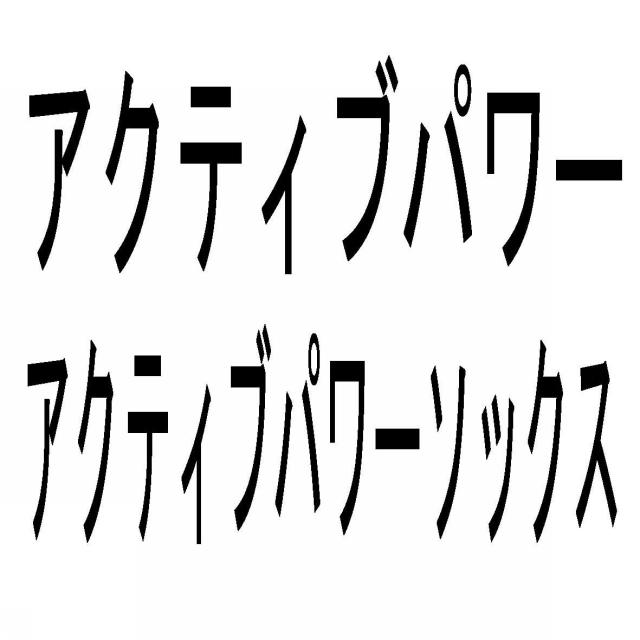 アクティブパワー
アクティブパワーソックス